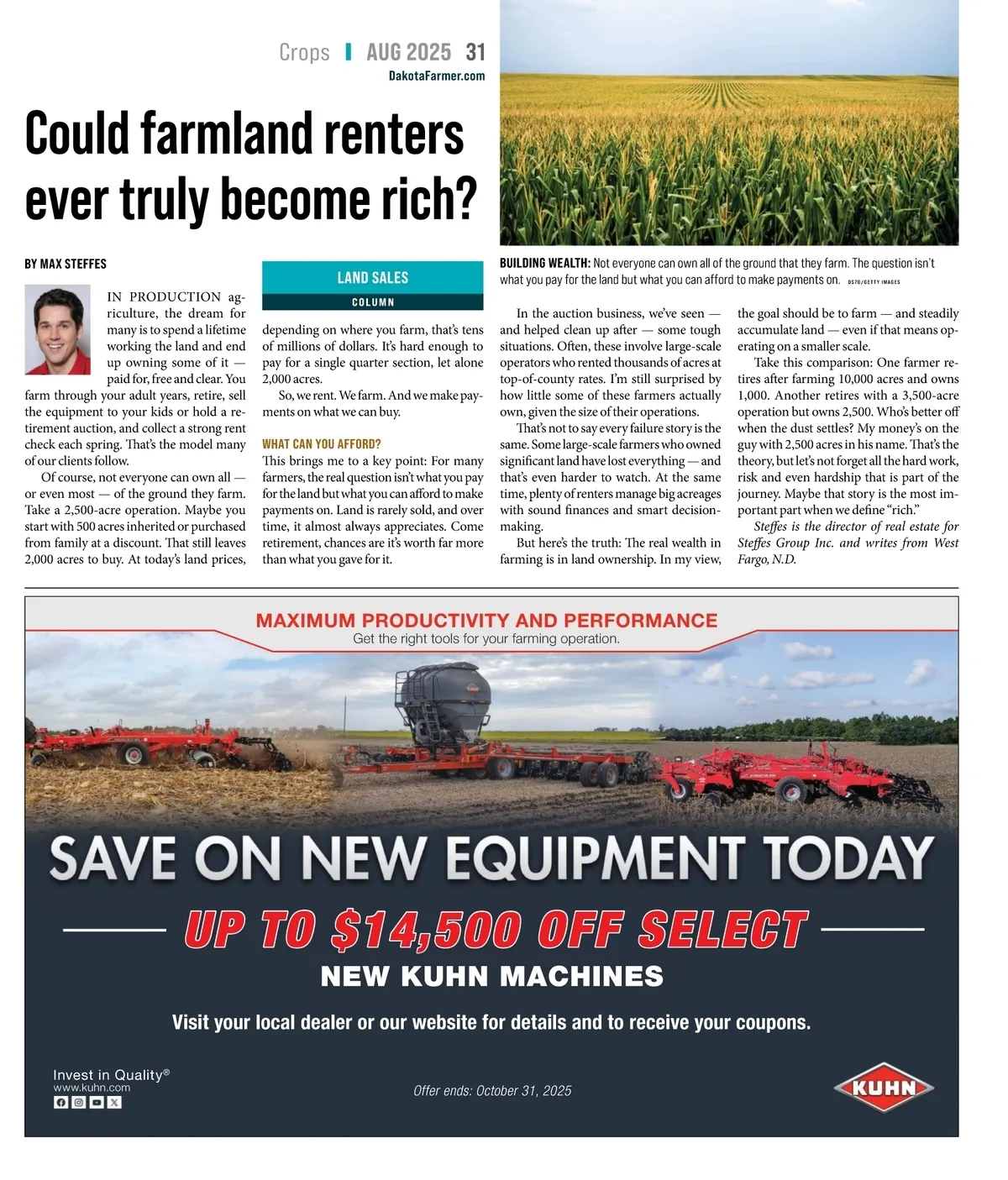 Crops | AUG 2025 31
DakotaFarmer.com

Could farmland renters ever truly become rich?

BY MAX STEFFES

LAND SALES
COLUMN

IN PRODUCTION agriculture, the dream for many is to spend a lifetime working the land and end up owning some of it — paid for, free and clear. You farm through your adult years, retire, sell the equipment to your kids or hold a retirement auction, and collect a strong rent check each spring. That's the model many of our clients follow.

Of course, not everyone can own all — or even most — of the ground they farm. Take a 2,500-acre operation. Maybe you start with 500 acres inherited or purchased from family at a discount. That still leaves 2,000 acres to buy. At today's land prices, depending on where you farm, that's tens of millions of dollars. It's hard enough to pay for a single quarter section, let alone 2,000 acres.

So, we rent. We farm. And we make payments on what we can buy.

WHAT CAN YOU AFFORD?

This brings me to a key point: For many farmers, the real question isn't what you pay for the land but what you can afford to make payments on. Land is rarely sold, and over time, it almost always appreciates. Come retirement, chances are it's worth far more than what you gave for it.

BUILDING WEALTH: Not everyone can own all of the ground that they farm. The question isn't what you pay for the land but what you can afford to make payments on. DS70/GETTY IMAGES

In the auction business, we've seen — and helped clean up after — some tough situations. Often, these involve large-scale operators who rented thousands of acres at top-of-county rates. I'm still surprised by how little some of these farmers actually own, given the size of their operations.

That's not to say every failure story is the same. Some large-scale farmers who owned significant land have lost everything — and that's even harder to watch. At the same time, plenty of renters manage big acreages with sound finances and smart decision-making.

But here's the truth: The real wealth in farming is in land ownership. In my view, the goal should be to farm — and steadily accumulate land — even if that means operating on a smaller scale.

Take this comparison: One farmer retires after farming 10,000 acres and owns 1,000. Another retires with a 3,500-acre operation but owns 2,500. Who's better off when the dust settles? My money's on the guy with 2,500 acres in his name. That's the theory, but let's not forget all the hard work, risk and even hardship that is part of the journey. Maybe that story is the most important part when we define "rich."

Steffes is the director of real estate for Steffes Group Inc. and writes from West Fargo, N.D.

MAXIMUM PRODUCTIVITY AND PERFORMANCE
Get the right tools for your farming operation.

SAVE ON NEW EQUIPMENT TODAY
UP TO $14,500 OFF SELECT
NEW KUHN MACHINES
Visit your local dealer or our website for details and to receive your coupons.

Invest in Quality®
www.kuhn.com
Offer ends: October 31, 2025
KUHN